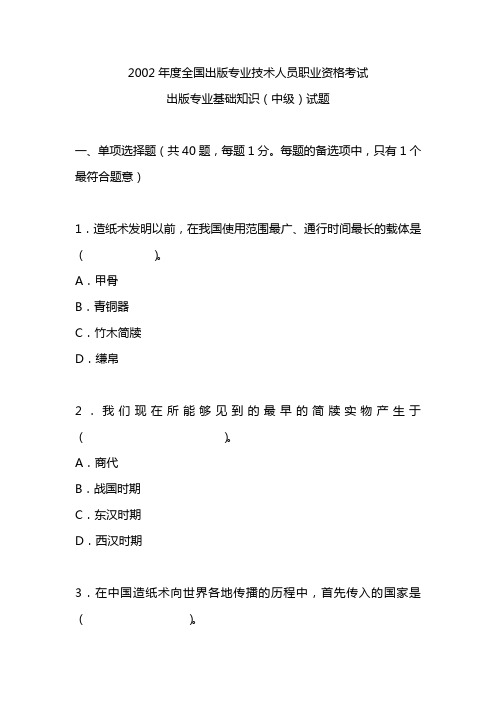 2002 年度全国出版专业技术人员职业资格考试

出版专业基础知识（中级）试题

一、单项选择题（共 40 题，每题 1 分。每题的备选项中，只有 1 个最符合题意）

1．造纸术发明以前，在我国使用范围最广、通行时间最长的载体是（ ）。

A．甲骨

B．青铜器

C．竹木简牍

D．缣帛

2．我们现在所能够见到的最早的简牍实物产生于（ ）。

A．商代

B．战国时期

C．东汉时期

D．西汉时期

3．在中国造纸术向世界各地传播的历程中，首先传入的国家是（ ）。